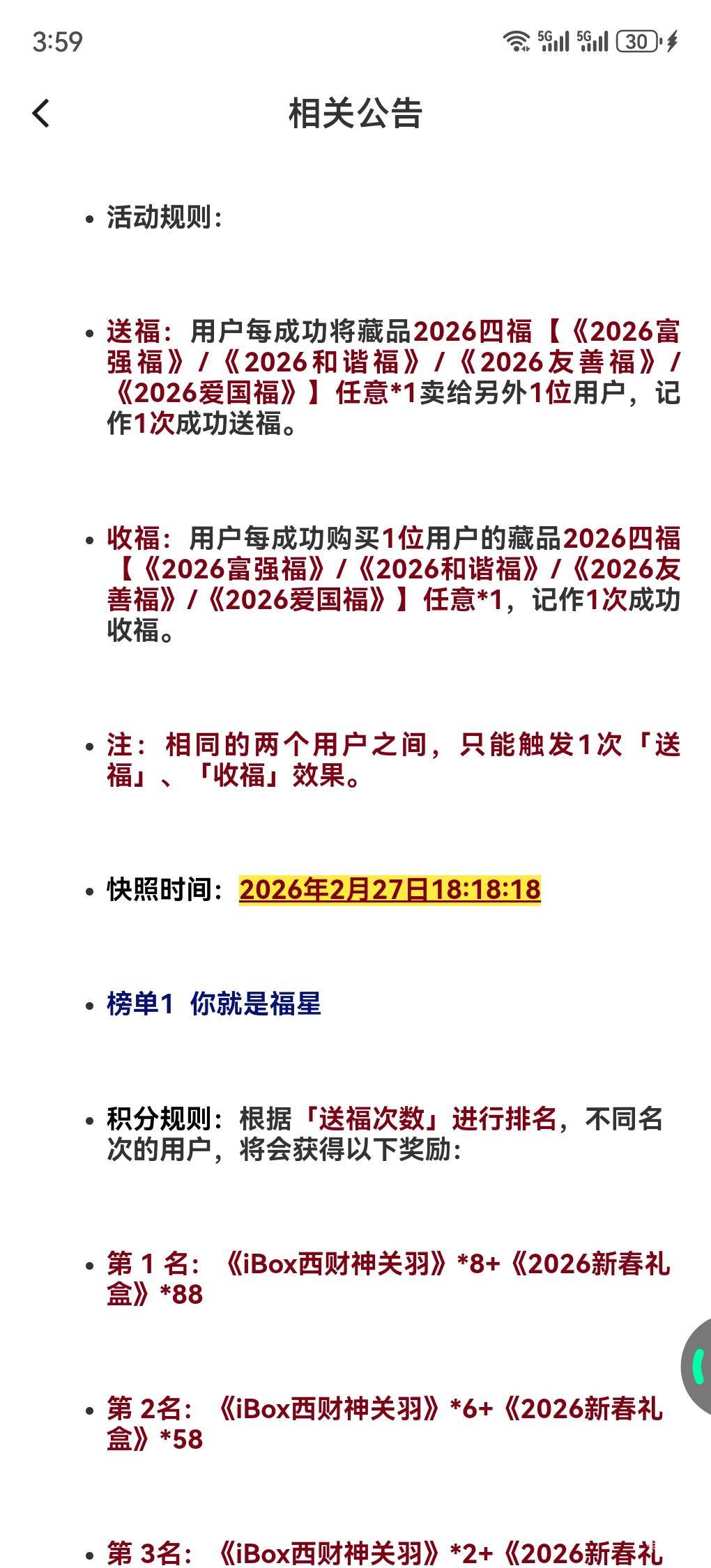 3:59

5G 5G 30

相关公告

• 活动规则：

• 送福：用户每成功将藏品2026四福【《2026富强福》/《2026和谐福》/《2026友善福》/《2026爱国福》】任意*1卖给另外1位用户，记作1次成功送福。

• 收福：用户每成功购买1位用户的藏品2026四福【《2026富强福》/《2026和谐福》/《2026友善福》/《2026爱国福》】任意*1，记作1次成功收福。

• 注：相同的两个用户之间，只能触发1次「送福」、「收福」效果。

• 快照时间：2026年2月27日18:18:18

• 榜单1 你就是福星

• 积分规则：根据「送福次数」进行排名，不同名次的用户，将会获得以下奖励：

• 第 1 名：《iBox西财神关羽》*8+《2026新春礼盒》*88

• 第 2名：《iBox西财神关羽》*6+《2026新春礼盒》*58

• 第 3名：《iBox西财神关羽》*2+《2026新春礼